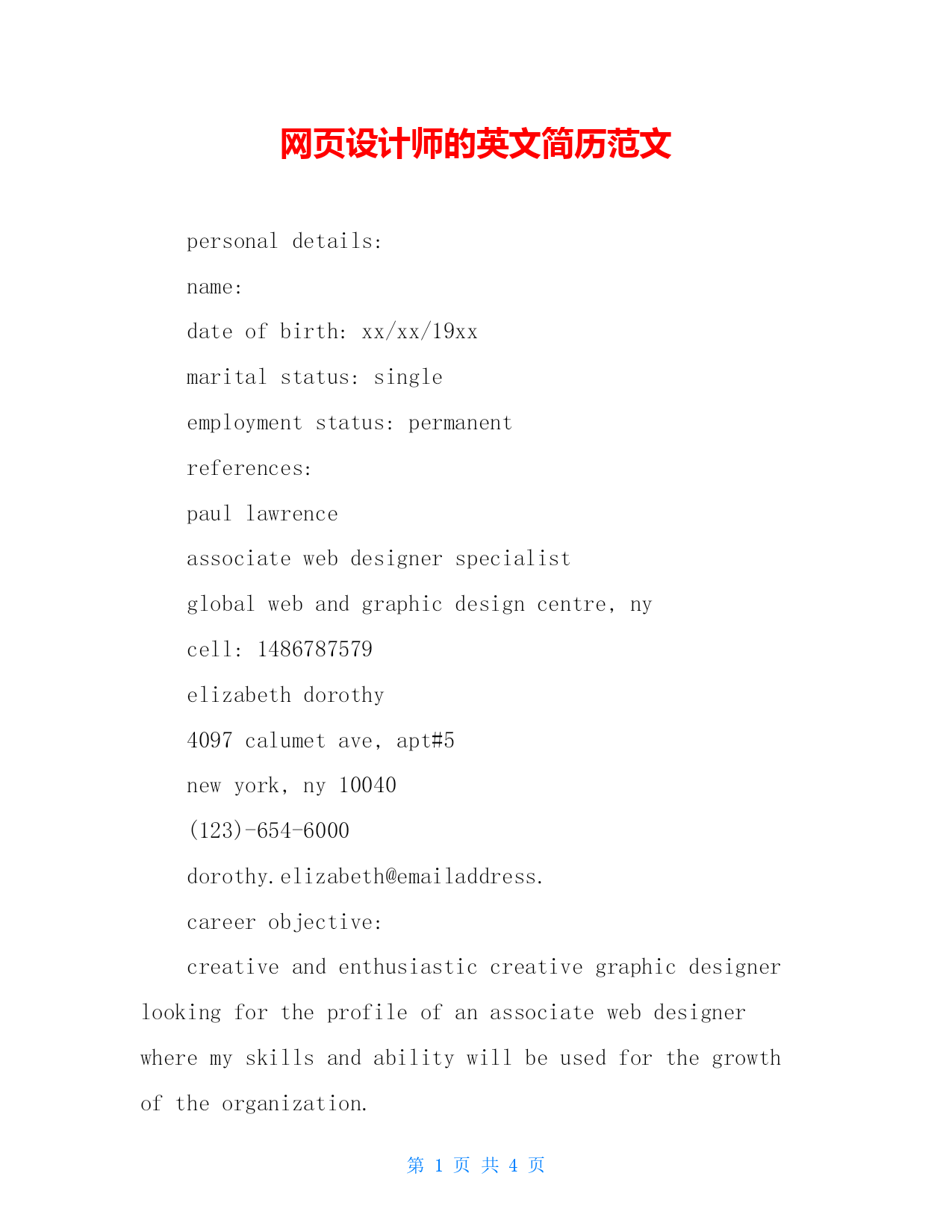 网页设计师的英文简历范文

personal details:

name:

date of birth: xx/xx/19xx

marital status: single

employment status: permanent

references:

paul lawrence

associate web designer specialist

global web and graphic design centre, ny

cell: 1486787579

elizabeth dorothy

4097 calumet ave, apt#5

new york, ny 10040

(123)-654-6000

dorothy.elizabeth@emailaddress.

career objective:

creative and enthusiastic creative graphic designer looking for the profile of an associate web designer where my skills and ability will be used for the growth of the organization.

第 1 页 共 4 页